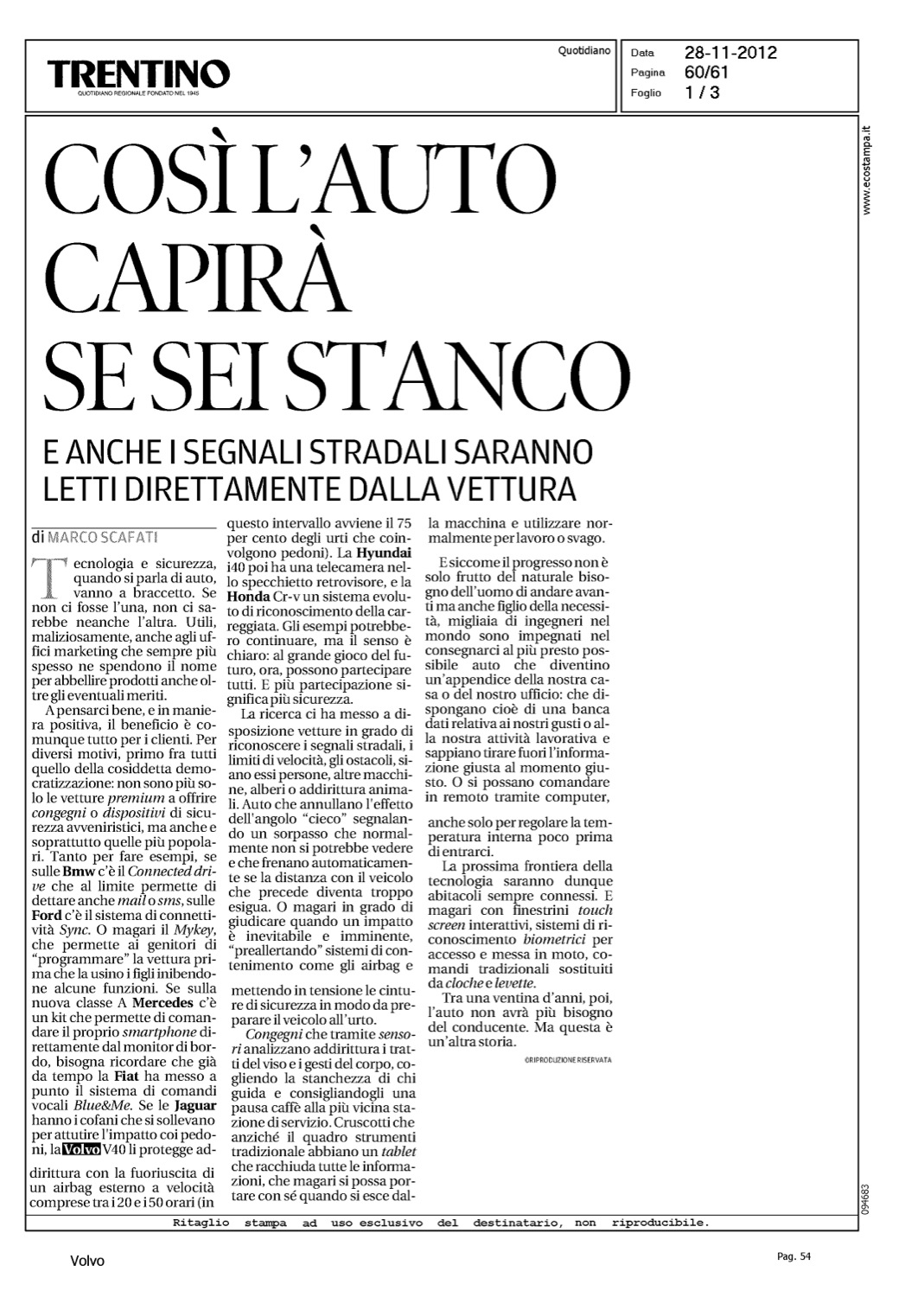 TRENTINO
QUOTIDIANO REGIONALE FONDATO NEL 1945

Quotidiano

Data 28-11-2012
Pagina 60/61
Foglio 1 / 3

www.ecostampa.it

COSÌ L'AUTO CAPIRÀ SE SEI STANCO

E ANCHE I SEGNALI STRADALI SARANNO LETTI DIRETTAMENTE DALLA VETTURA

di MARCO SCAFATI

Tecnologia e sicurezza, quando si parla di auto, vanno a braccetto. Se non ci fosse l'una, non ci sarebbe neanche l'altra. Utili, maliziosamente, anche agli uffici marketing che sempre più spesso ne spendono il nome per abbellire prodotti anche oltre gli eventuali meriti.

A pensarci bene, e in maniera positiva, il beneficio è comunque tutto per i clienti. Per diversi motivi, primo fra tutti quello della cosiddetta democratizzazione: non sono più solo le vetture premium a offrire congegni o dispositivi di sicurezza avveniristici, ma anche e soprattutto quelle più popolari. Tanto per fare esempi, se sulle Bmw c'è il Connected drive che al limite permette di dettare anche mail o sms, sulle Ford c'è il sistema di connettività Sync. O magari il Mykey, che permette ai genitori di "programmare" la vettura prima che la usino i figli inibendone alcune funzioni. Se sulla nuova classe A Mercedes c'è un kit che permette di comandare il proprio smartphone direttamente dal monitor di bordo, bisogna ricordare che già da tempo la Fiat ha messo a punto il sistema di comandi vocali Blue&Me. Se le Jaguar hanno i cofani che si sollevano per attutire l'impatto coi pedoni, la Volvo V40 li protegge addirittura con la fuoriuscita di un airbag esterno a velocità comprese tra i 20 e i 50 orari (in questo intervallo avviene il 75 per cento degli urti che coinvolgono pedoni). La Hyundai i40 poi ha una telecamera nello specchietto retrovisore, e la Honda Cr-v un sistema evoluto di riconoscimento della carreggiata. Gli esempi potrebbero continuare, ma il senso è chiaro: al grande gioco del futuro, ora, possono partecipare tutti. E più partecipazione significa più sicurezza.

La ricerca ci ha messo a disposizione vetture in grado di riconoscere i segnali stradali, i limiti di velocità, gli ostacoli, siano essi persone, altre macchine, alberi o addirittura animali. Auto che annullano l'effetto dell'angolo "cieco" segnalando un sorpasso che normalmente non si potrebbe vedere e che frenano automaticamente se la distanza con il veicolo che precede diventa troppo esigua. O magari in grado di giudicare quando un impatto è inevitabile e imminente, "preallertando" sistemi di contenimento come gli airbag e mettendo in tensione le cinture di sicurezza in modo da preparare il veicolo all'urto.

Congegni che tramite sensori analizzano addirittura i tratti del viso e i gesti del corpo, cogliendo la stanchezza di chi guida e consigliandogli una pausa caffè alla più vicina stazione di servizio. Cruscotti che anziché il quadro strumenti tradizionale abbiano un tablet che racchiuda tutte le informazioni, che magari si possa portare con sé quando si esce dalla macchina e utilizzare normalmente per lavoro o svago.

E siccome il progresso non è solo frutto del naturale bisogno dell'uomo di andare avanti ma anche figlio della necessità, migliaia di ingegneri nel mondo sono impegnati nel consegnarci al più presto possibile auto che diventino un'appendice della nostra casa o del nostro ufficio: che dispongano cioè di una banca dati relativa ai nostri gusti o alla nostra attività lavorativa e sappiano tirare fuori l'informazione giusta al momento giusto. O si possano comandare in remoto tramite computer, anche solo per regolare la temperatura interna poco prima di entrarci.

La prossima frontiera della tecnologia saranno dunque abitacoli sempre connessi. E magari con finestrini touch screen interattivi, sistemi di riconoscimento biometrici per accesso e messa in moto, comandi tradizionali sostituiti da cloche e levette.

Tra una ventina d'anni, poi, l'auto non avrà più bisogno del conducente. Ma questa è un'altra storia.

©RIPRODUZIONE RISERVATA

094683

Ritaglio stampa ad uso esclusivo del destinatario, non riproducibile.

Volvo

Pag. 54